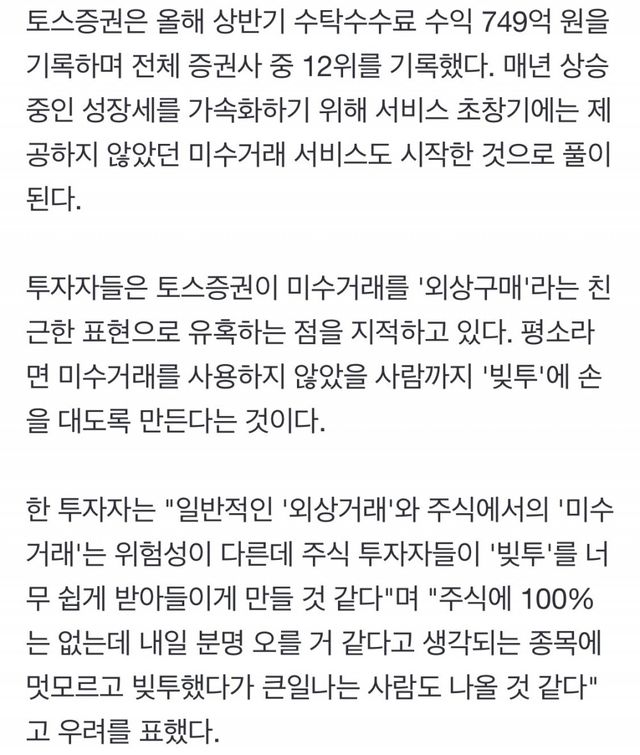 토스증권은 올해 상반기 수탁수수료 수익 749억 원을 기록하며 전체 증권사 중 12위를 기록했다. 매년 상승 중인 성장세를 가속화하기 위해 서비스 초창기에는 제공하지 않았던 미수거래 서비스도 시작한 것으로 풀이된다.

투자자들은 토스증권이 미수거래를 '외상구매'라는 친근한 표현으로 유혹하는 점을 지적하고 있다. 평소라면 미수거래를 사용하지 않았을 사람까지 '빚투'에 손을 대도록 만든다는 것이다.

한 투자자는 "일반적인 '외상거래'와 주식에서의 '미수거래'는 위험성이 다른데 주식 투자자들이 '빚투'를 너무 쉽게 받아들이게 만들 것 같다"며 "주식에 100%는 없는데 내일 분명 오를 거 같다고 생각되는 종목에 멋모르고 빚투했다가 큰일나는 사람도 나올 것 같다"고 우려를 표했다.